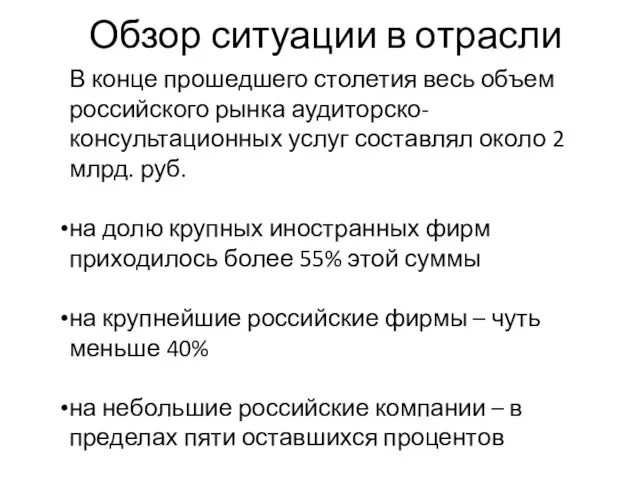 Обзор ситуации в отрасли

В конце прошедшего столетия весь объем российского рынка аудиторско-консультационных услуг составлял около 2 млрд. руб.

•на долю крупных иностранных фирм приходилось более 55% этой суммы

•на крупнейшие российские фирмы – чуть меньше 40%

•на небольшие российские компании – в пределах пяти оставшихся процентов